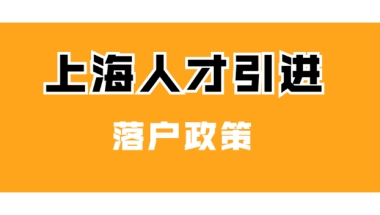 上海人才引进

落户政策